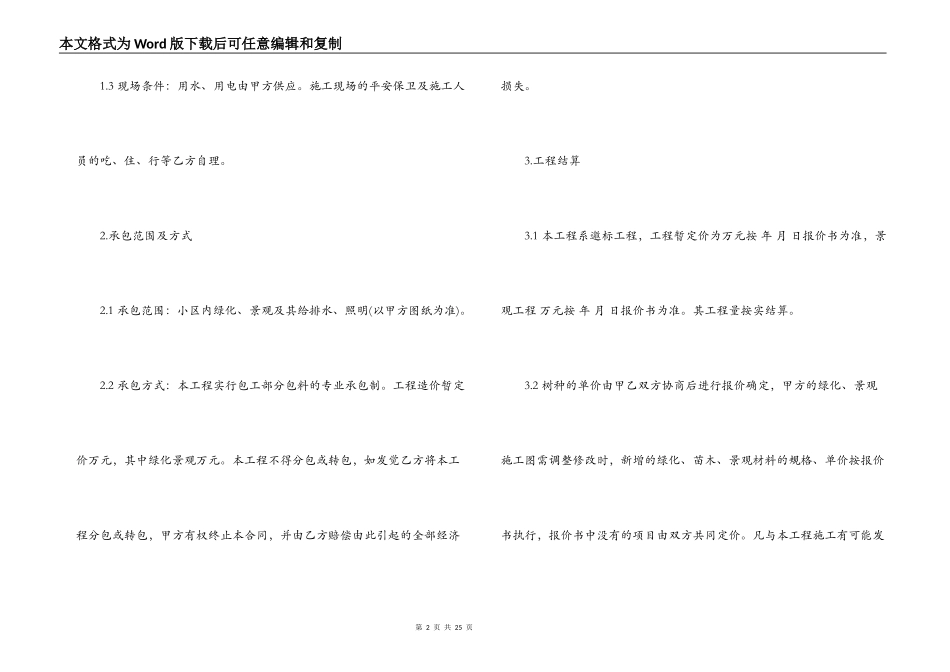 本文格式为Word版下载后可任意编辑和复制

1.3 现场条件：用水、用电由甲方供应。施工现场的平安保卫及施工人员的吃、住、行等乙方自理。

2.承包范围及方式

2.1 承包范围：小区内绿化、景观及其给排水、照明(以甲方图纸为准)。

2.2 承包方式：本工程实行包工部分包料的专业承包制。工程造价暂定价万元，其中绿化景观万元。本工程不得分包或转包，如发觉乙方将本工程分包或转包，甲方有权终止本合同，并由乙方赔偿由此引起的全部经济损失。

3.工程结算

3.1 本工程系邀标工程，工程暂定价为万元按 年 月 日报价书为准，景观工程 万元按 年 月 日报价书为准。其工程量按实结算。

3.2 树种的单价由甲乙双方协商后进行报价确定，甲方的绿化、景观施工图需调整修改时，新增的绿化、苗木、景观材料的规格、单价按报价书执行，报价书中没有的项目由双方共同定价。凡与本工程施工有可能发

第 2 页 共 25 页